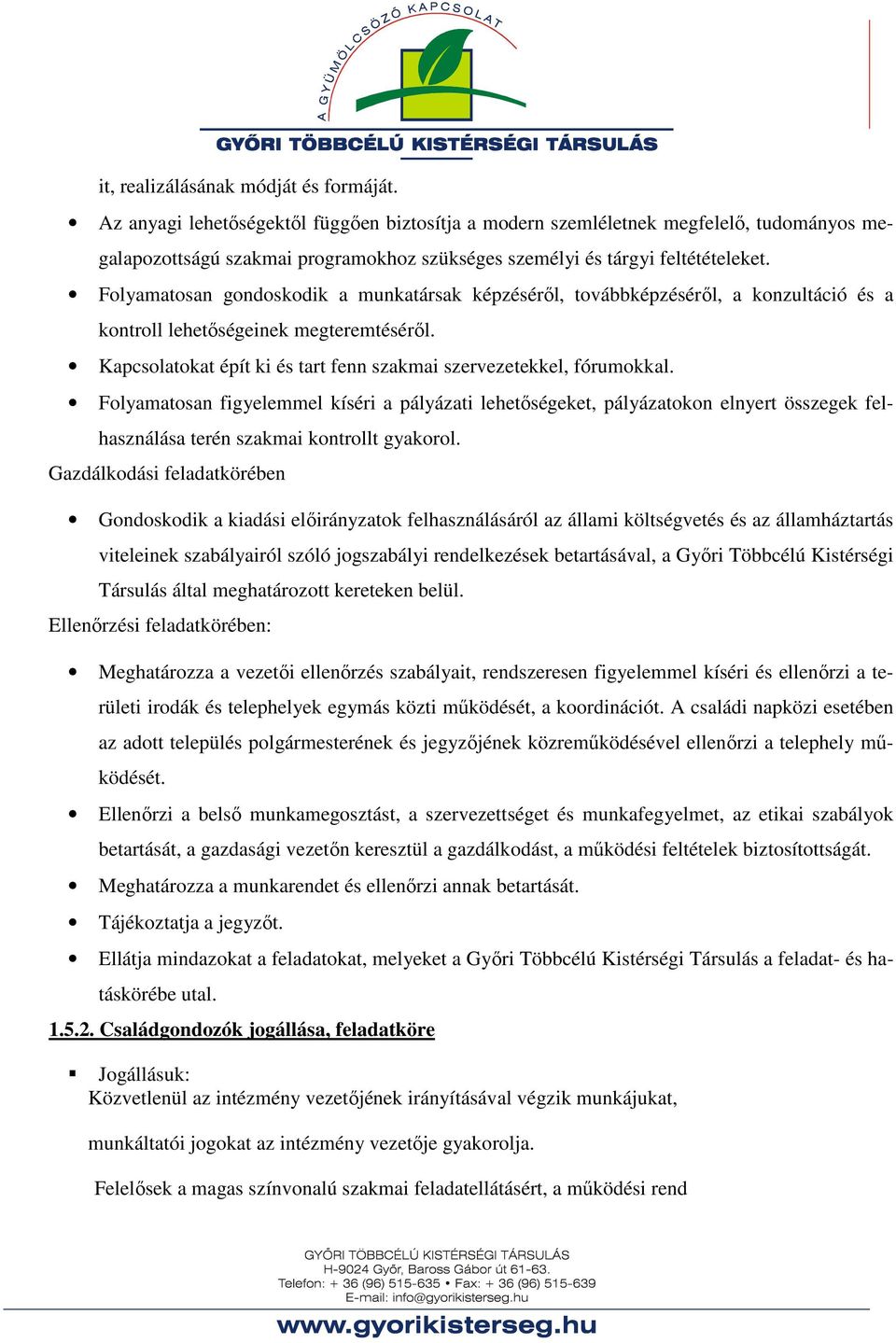 A GYÜMÖLCSÖZŐ KAPCSOLAT
GYŐRI TÖBBCÉLÚ KISTÉRSÉGI TÁRSULÁS

it, realizálásának módját és formáját.

• Az anyagi lehetőségektől függően biztosítja a modern szemléletnek megfelelő, tudományos megalapozottságú szakmai programokhoz szükséges személyi és tárgyi feltételeket.
• Folyamatosan gondoskodik a munkatársak képzéséről, továbbképzéséről, a konzultáció és a kontroll lehetőségeinek megteremtéséről.
• Kapcsolatokat épít ki és tart fenn szakmai szervezetekkel, fórumokkal.
• Folyamatosan figyelemmel kíséri a pályázati lehetőségeket, pályázatokon elnyert összegek felhasználása terén szakmai kontrollt gyakorol.

Gazdálkodási feladatkörében

• Gondoskodik a kiadási előirányzatok felhasználásáról az állami költségvetés és az államháztartás viteleinek szabályairól szóló jogszabályi rendelkezések betartásával, a Győri Többcélú Kistérségi Társulás által meghatározott kereteken belül.

Ellenőrzési feladatkörében:

• Meghatározza a vezetői ellenőrzés szabályait, rendszeresen figyelemmel kíséri és ellenőrzi a területi irodák és telephelyek egymás közti működését, a koordinációt. A családi napközi esetében az adott település polgármesterének és jegyzőjének közreműködésével ellenőrzi a telephely működését.
• Ellenőrzi a belső munkamegosztást, a szervezettséget és munkafegyelmet, az etikai szabályok betartását, a gazdasági vezetőn keresztül a gazdálkodást, a működési feltételek biztosítottságát.
• Meghatározza a munkarendet és ellenőrzi annak betartását.
• Tájékoztatja a jegyzőt.
• Ellátja mindazokat a feladatokat, melyeket a Győri Többcélú Kistérségi Társulás a feladat- és hatáskörébe utal.

1.5.2. Családgondozók jogállása, feladatköre

▪ Jogállásuk:
Közvetlenül az intézmény vezetőjének irányításával végzik munkájukat,

munkáltatói jogokat az intézmény vezetője gyakorolja.

Felelősek a magas színvonalú szakmai feladatellátásért, a működési rend

GYŐRI TÖBBCÉLÚ KISTÉRSÉGI TÁRSULÁS
H-9024 Győr, Baross Gábor út 61-63.
Telefon: + 36 (96) 515-635 • Fax: + 36 (96) 515-639
E-mail: info@gyorikisterseg.hu
www.gyorikisterseg.hu